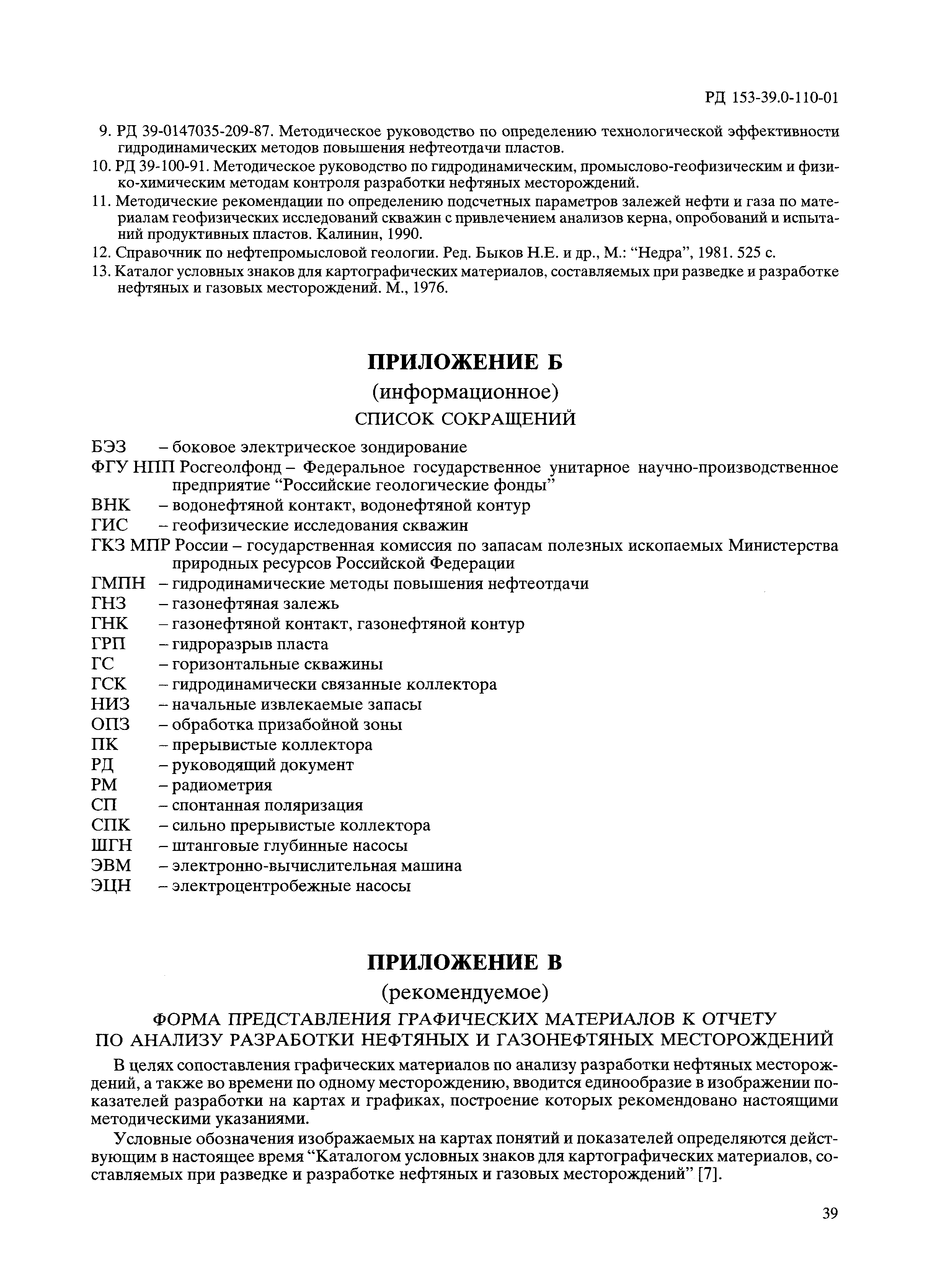 РД 153-39.0-110-01

9. РД 39-0147035-209-87. Методическое руководство по определению технологической эффективности гидродинамических методов повышения нефтеотдачи пластов.

10. РД 39-100-91. Методическое руководство по гидродинамическим, промыслово-геофизическим и физико-химическим методам контроля разработки нефтяных месторождений.

11. Методические рекомендации по определению подсчетных параметров залежей нефти и газа по материалам геофизических исследований скважин с привлечением анализов керна, опробований и испытаний продуктивных пластов. Калинин, 1990.

12. Справочник по нефтепромысловой геологии. Ред. Быков Н.Е. и др., М.: “Недра”, 1981. 525 с.

13. Каталог условных знаков для картографических материалов, составляемых при разведке и разработке нефтяных и газовых месторождений. М., 1976.

ПРИЛОЖЕНИЕ Б

(информационное)

СПИСОК СОКРАЩЕНИЙ

БЭЗ – боковое электрическое зондирование
ФГУ НПП Росгеолфонд – Федеральное государственное унитарное научно-производственное предприятие “Российские геологические фонды”
ВНК – водонефтяной контакт, водонефтяной контур
ГИС – геофизические исследования скважин
ГКЗ МПР России – государственная комиссия по запасам полезных ископаемых Министерства природных ресурсов Российской Федерации
ГМПН – гидродинамические методы повышения нефтеотдачи
ГНЗ – газонефтяная залежь
ГНК – газонефтяной контакт, газонефтяной контур
ГРП – гидроразрыв пласта
ГС – горизонтальные скважины
ГСК – гидродинамически связанные коллектора
НИЗ – начальные извлекаемые запасы
ОПЗ – обработка призабойной зоны
ПК – прерывистые коллектора
РД – руководящий документ
РМ – радиометрия
СП – спонтанная поляризация
СПК – сильно прерывистые коллектора
ШГН – штанговые глубинные насосы
ЭВМ – электронно-вычислительная машина
ЭЦН – электроцентробежные насосы

ПРИЛОЖЕНИЕ В

(рекомендуемое)

ФОРМА ПРЕДСТАВЛЕНИЯ ГРАФИЧЕСКИХ МАТЕРИАЛОВ К ОТЧЕТУ ПО АНАЛИЗУ РАЗРАБОТКИ НЕФТЯНЫХ И ГАЗОНЕФТЯНЫХ МЕСТОРОЖДЕНИЙ

В целях сопоставления графических материалов по анализу разработки нефтяных месторождений, а также во времени по одному месторождению, вводится единообразие в изображении показателей разработки на картах и графиках, построение которых рекомендовано настоящими методическими указаниями.

Условные обозначения изображаемых на картах понятий и показателей определяются действующим в настоящее время “Каталогом условных знаков для картографических материалов, составляемых при разведке и разработке нефтяных и газовых месторождений” [7].

39